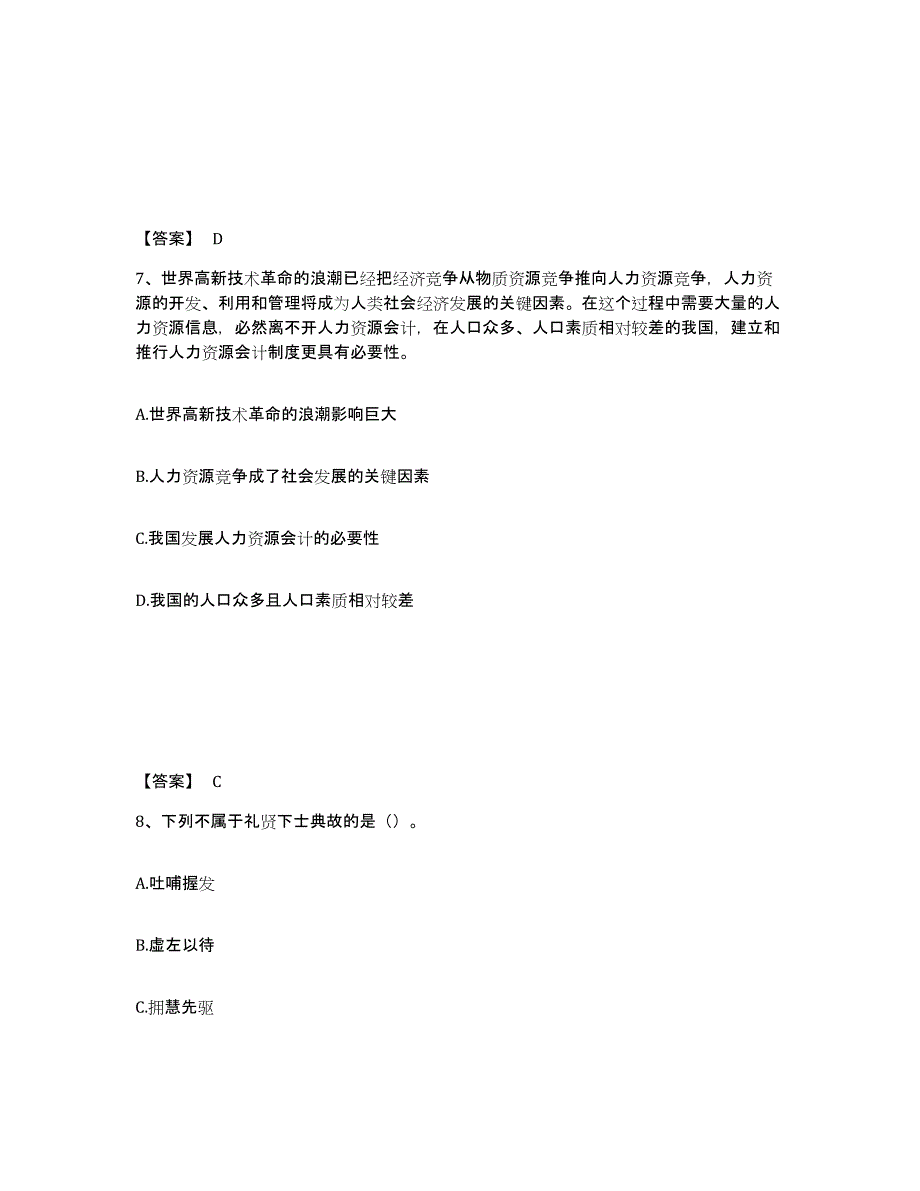 【答案】 D

7、世界高新技术革命的浪潮已经把经济竞争从物质资源竞争推向人力资源竞争，人力资源的开发、利用和管理将成为人类社会经济发展的关键因素。在这个过程中需要大量的人力资源信息，必然离不开人力资源会计，在人口众多、人口素质相对较差的我国，建立和推行人力资源会计制度更具有必要性。

A.世界高新技术革命的浪潮影响巨大

B.人力资源竞争成了社会发展的关键因素

C.我国发展人力资源会计的必要性

D.我国的人口众多且人口素质相对较差

【答案】 C

8、下列不属于礼贤下士典故的是（）。

A.吐哺握发

B.虚左以待

C.拥慧先驱